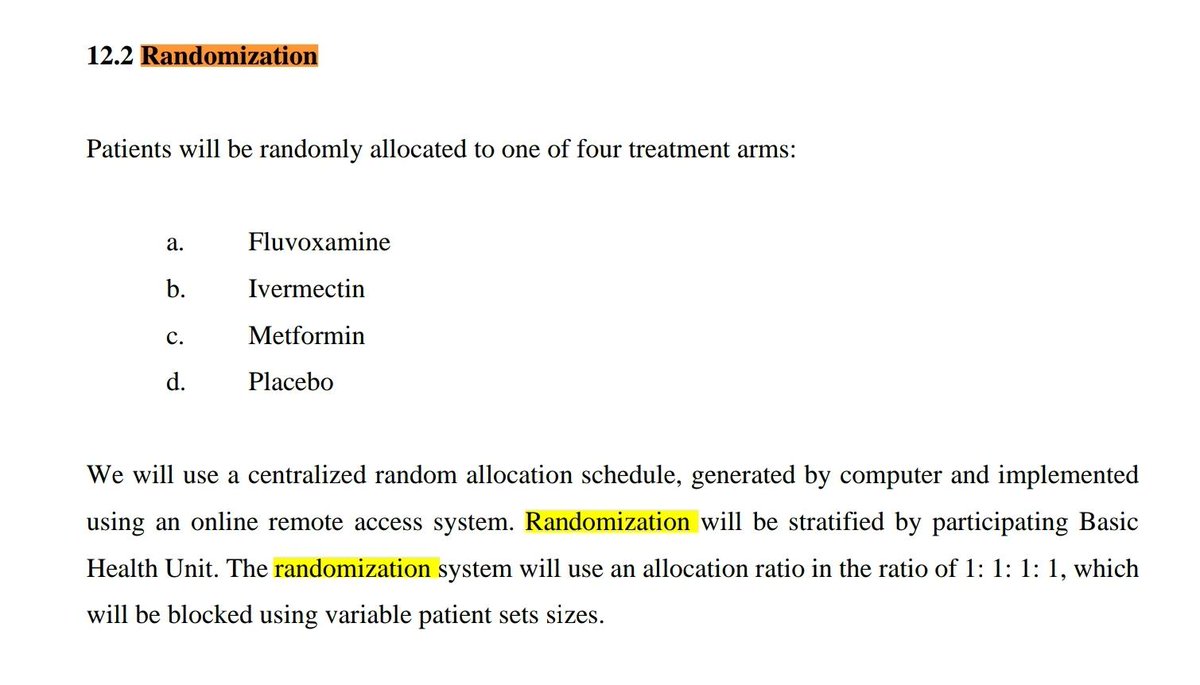 12.2 Randomization

Patients will be randomly allocated to one of four treatment arms:

a. Fluvoxamine
b. Ivermectin
c. Metformin
d. Placebo

We will use a centralized random allocation schedule, generated by computer and implemented using an online remote access system. Randomization will be stratified by participating Basic Health Unit. The randomization system will use an allocation ratio in the ratio of 1: 1: 1: 1, which will be blocked using variable patient sets sizes.